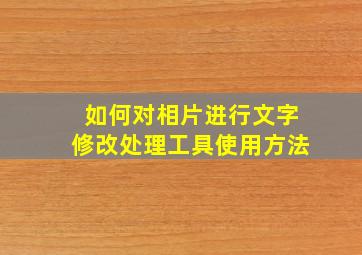 如何对相片进行文字
修改处理工具使用方法